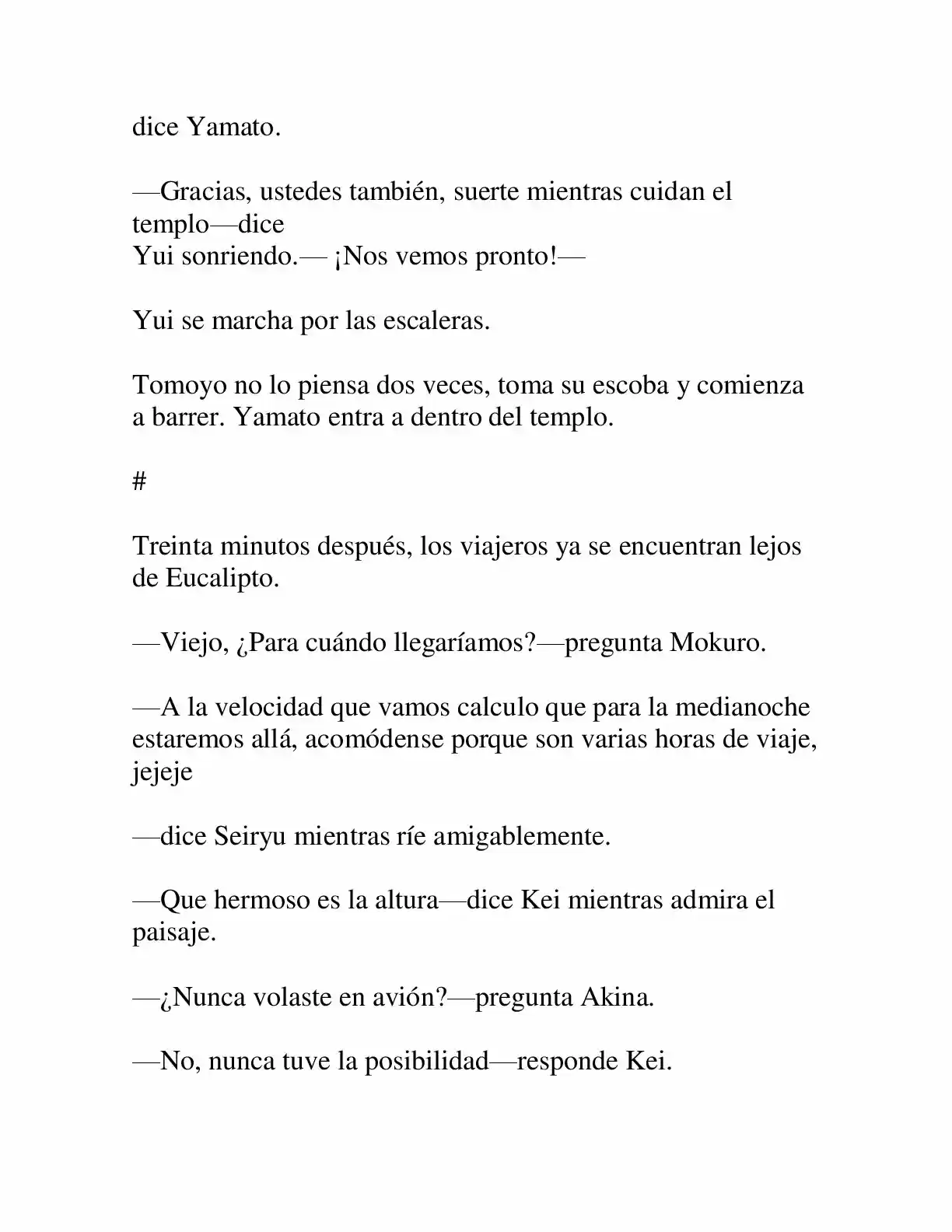 dice Yamato.

—Gracias, ustedes también, suerte mientras cuidan el templo—dice Yui sonriendo.— ¡Nos vemos pronto!—

Yui se marcha por las escaleras.

Tomoyo no lo piensa dos veces, toma su escoba y comienza a barrer. Yamato entra a dentro del templo.

#

Treinta minutos después, los viajeros ya se encuentran lejos de Eucalipto.

—Viejo, ¿Para cuándo llegaríamos?—pregunta Mokuro.

—A la velocidad que vamos calculo que para la medianoche estaremos allá, acomódense porque son varias horas de viaje, jejeje

—dice Seiryu mientras ríe amigablemente.

—Que hermoso es la altura—dice Kei mientras admira el paisaje.

—¿Nunca volaste en avión?—pregunta Akina.

—No, nunca tuve la posibilidad—responde Kei.